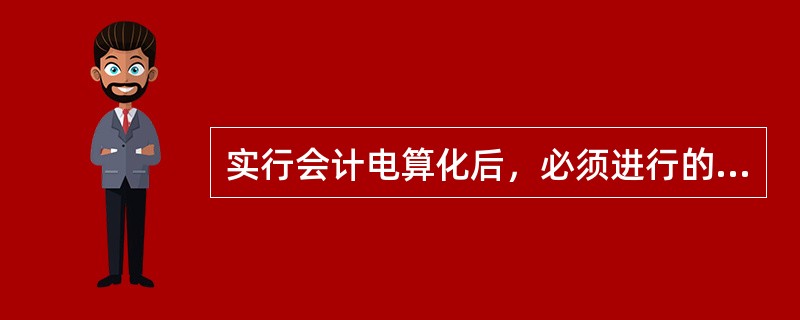 实行会计电算化后，必须进行的...